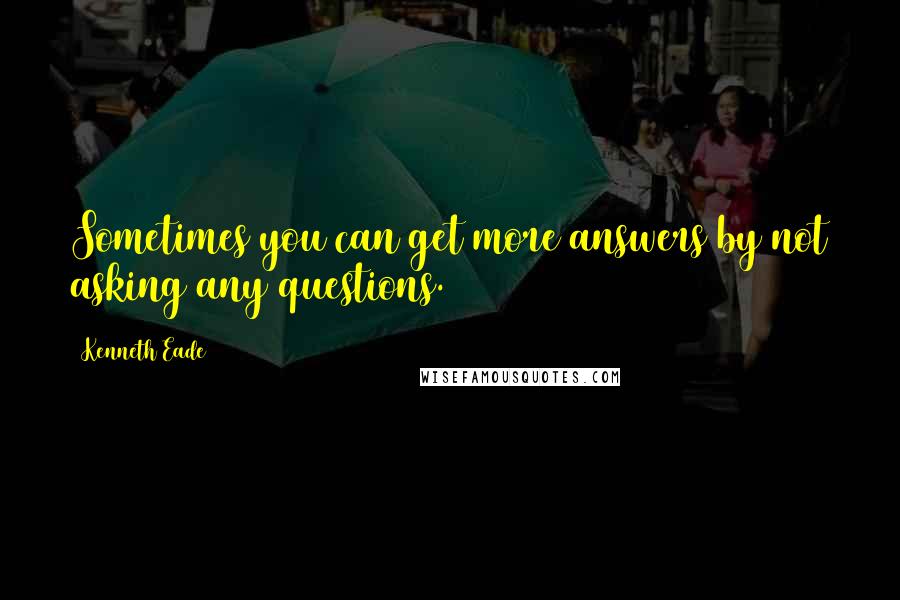 Sometimes you can get more answers by not asking any questions.

Kenneth Eade

WISEFAMOUSQUOTES.COM